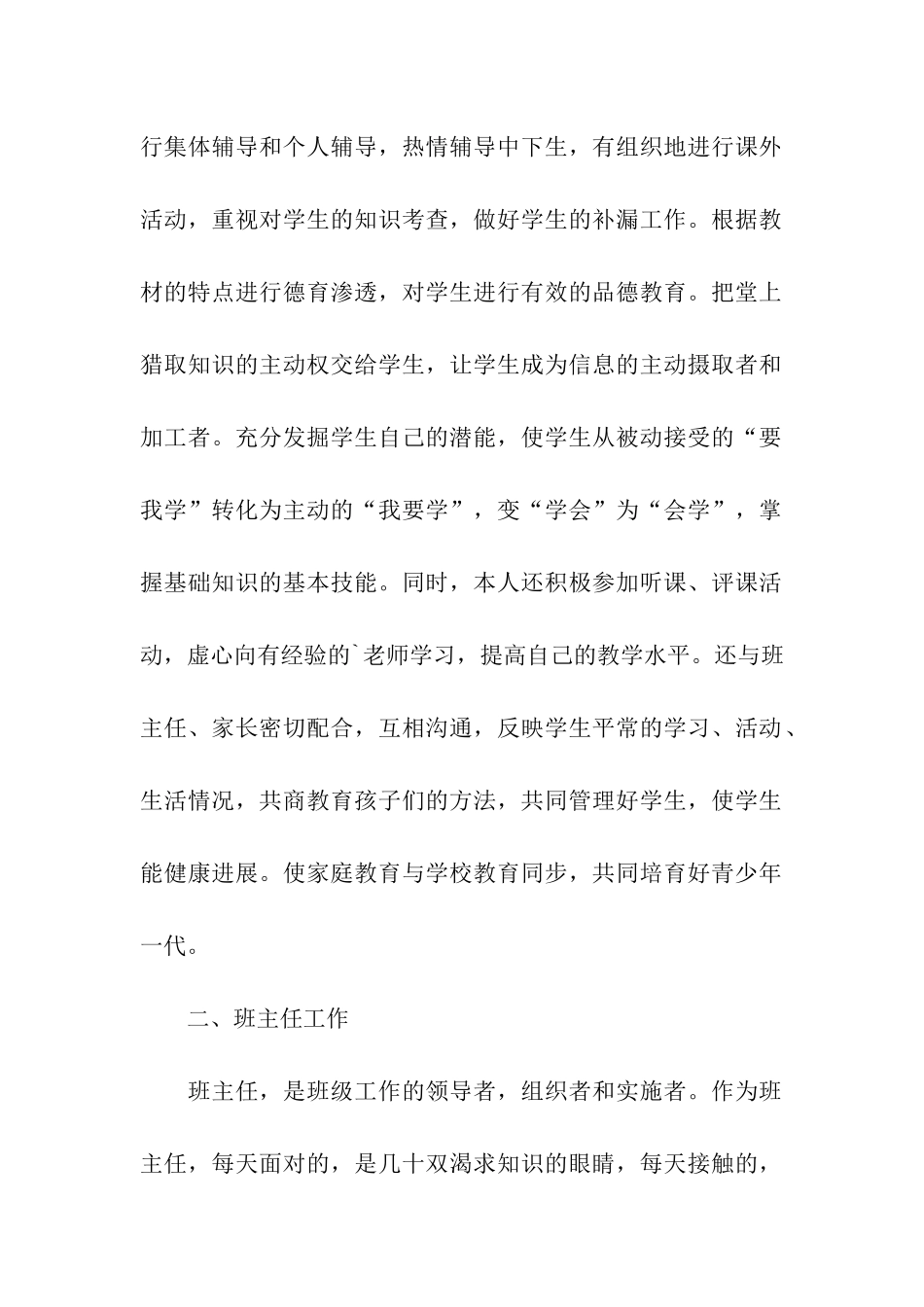 行集体辅导和个人辅导，热情辅导中下生，有组织地进行课外活动，重视对学生的知识考查，做好学生的补漏工作。根据教材的特点进行德育渗透，对学生进行有效的品德教育。把堂上猎取知识的主动权交给学生，让学生成为信息的主动摄取者和加工者。充分发掘学生自己的潜能，使学生从被动接受的“要我学”转化为主动的“我要学”，变“学会”为“会学”，掌握基础知识的基本技能。同时，本人还积极参加听课、评课活动，虚心向有经验的`老师学习，提高自己的教学水平。还与班主任、家长密切配合，互相沟通，反映学生平常的学习、活动、生活情况，共商教育孩子们的方法，共同管理好学生，使学生能健康进展。使家庭教育与学校教育同步，共同培育好青少年一代。

二、班主任工作

班主任，是班级工作的领导者，组织者和实施者。作为班主任，每天面对的，是几十双渴求知识的眼睛，每天接触的，